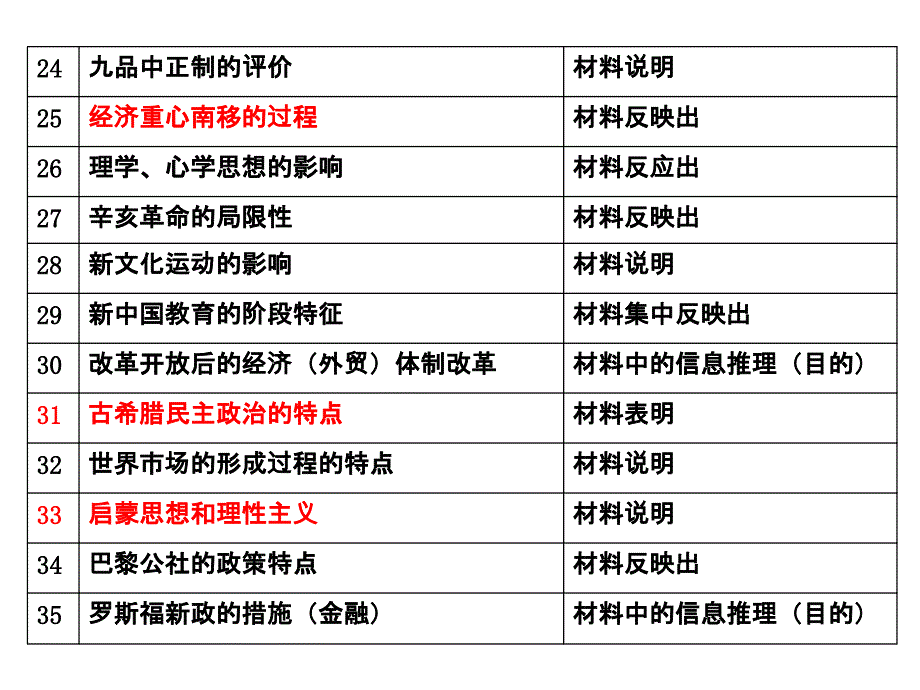 | 24 | 九品中正制的评价 | 材料说明 |
|---|---|---|
| 25 | 经济重心南移的过程 | 材料反映出 |
| 26 | 理学、心学思想的影响 | 材料反应出 |
| 27 | 辛亥革命的局限性 | 材料反映出 |
| 28 | 新文化运动的影响 | 材料说明 |
| 29 | 新中国教育的阶段特征 | 材料集中反映出 |
| 30 | 改革开放后的经济（外贸）体制改革 | 材料中的信息推理（目的） |
| 31 | 古希腊民主政治的特点 | 材料表明 |
| 32 | 世界市场的形成过程的特点 | 材料说明 |
| 33 | 启蒙思想和理性主义 | 材料说明 |
| 34 | 巴黎公社的政策特点 | 材料反映出 |
| 35 | 罗斯福新政的措施（金融） | 材料中的信息推理（目的） |